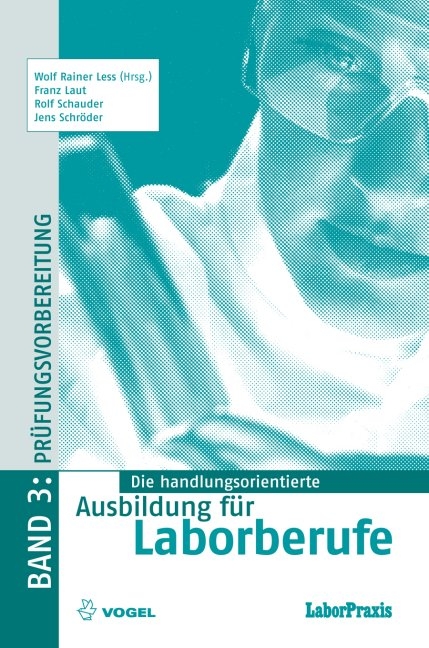 Wolf Rainer Less (Hrsg.)
Franz Laut
Rolf Schauder
Jens Schröder

BAND 3: PRÜFUNGSVORBEREITUNG

Die handlungsorientierte
Ausbildung für
Laborberufe

VOGEL

LaborPraxis